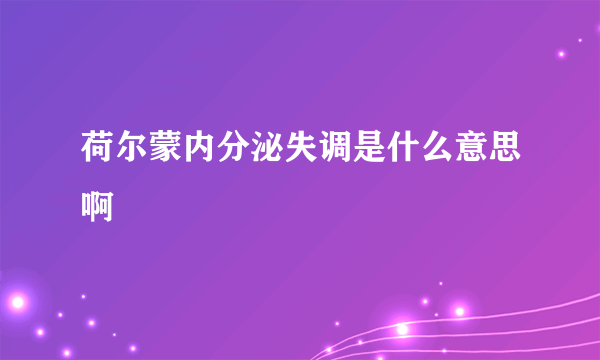 荷尔蒙内分泌失调是什么意思啊